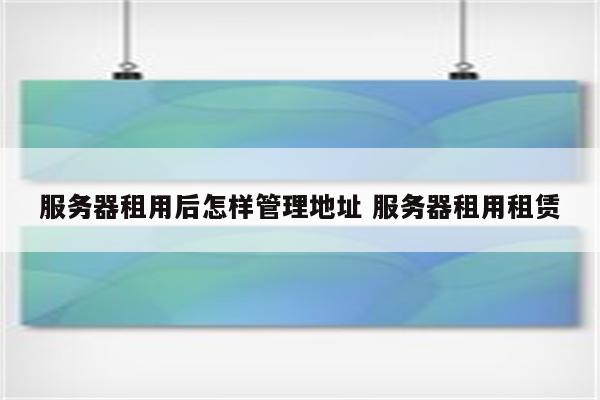 服务器租用后怎样管理地址 服务器租用租赁